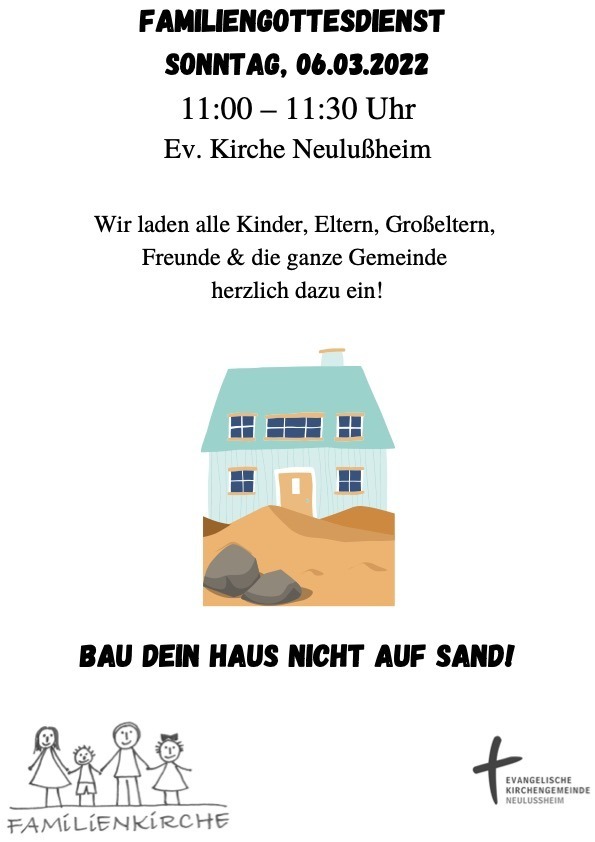 FAMILIENGOTTESDIENST
SONNTAG, 06.03.2022
11:00 – 11:30 Uhr
Ev. Kirche Neulußheim

Wir laden alle Kinder, Eltern, Großeltern, Freunde & die ganze Gemeinde herzlich dazu ein!

BAU DEIN HAUS NICHT AUF SAND!

FAMILIENKIRCHE

EVANGELISCHE
KIRCHENGEMEINDE
NEULUSSHEIM